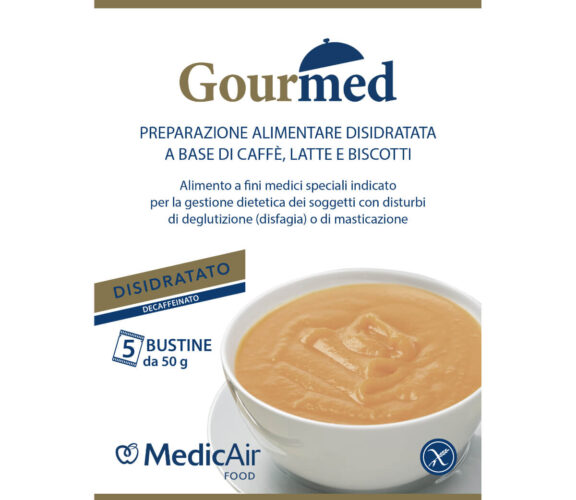 Gourmed

PREPARAZIONE ALIMENTARE DISIDRATATA
A BASE DI CAFFÈ, LATTE E BISCOTTI

Alimento a fini medici speciali indicato per la gestione dietetica dei soggetti con disturbi di deglutizione (disfagia) o di masticazione

DISIDRATATO
DECAFFEINATO

5 BUSTINE
da 50 g

MedicAir
FOOD